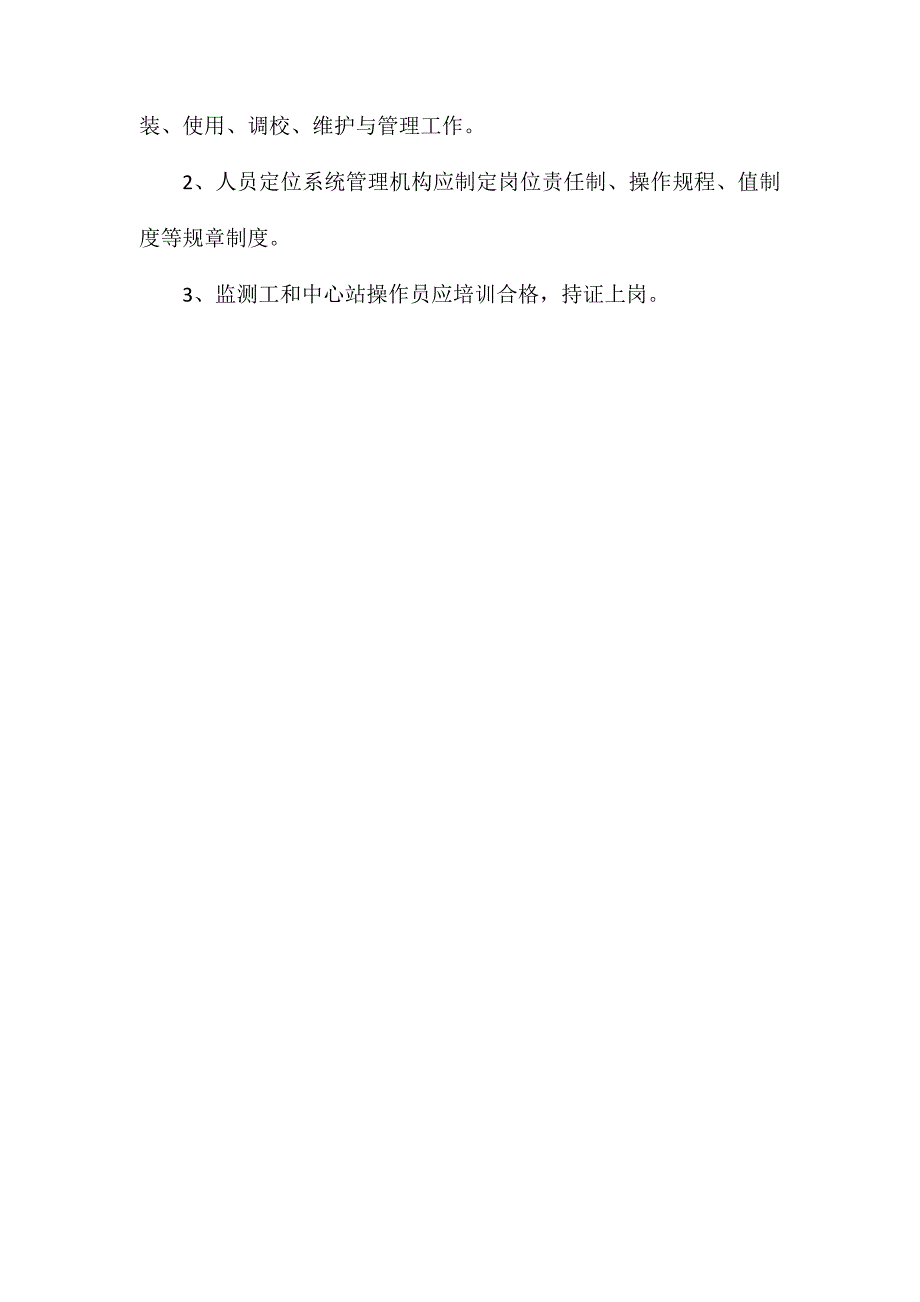 装、使用、调校、维护与管理工作。

2、人员定位系统管理机构应制定岗位责任制、操作规程、值制度等规章制度。

3、监测工和中心站操作员应培训合格，持证上岗。